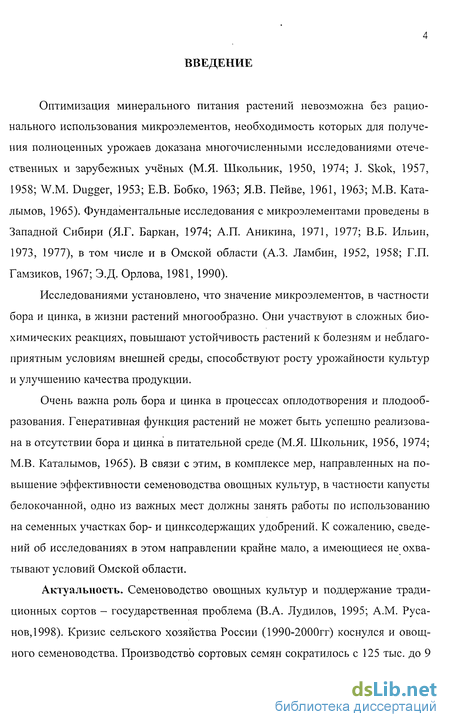 4

ВВЕДЕНИЕ

Оптимизация минерального питания растений невозможна без рационального использования микроэлементов, необходимость которых для получения полноценных урожаев доказана многочисленными исследованиями отечественных и зарубежных учёных (М.Я. Школьник, 1950, 1974; J. Skok, 1957, 1958; W.M. Dugger, 1953; Е.В. Бобко, 1963; Я.В. Пейве, 1961, 1963; М.В. Каталымов, 1965). Фундаментальные исследования с микроэлементами проведены в Западной Сибири (Я.Г. Баркан, 1974; А.П. Аникина, 1971, 1977; В.Б. Ильин, 1973, 1977), в том числе и в Омской области (А.З. Ламбин, 1952, 1958; Г.П. Гамзиков, 1967; Э.Д. Орлова, 1981, 1990).

Исследованиями установлено, что значение микроэлементов, в частности бора и цинка, в жизни растений многообразно. Они участвуют в сложных биохимических реакциях, повышают устойчивость растений к болезням и неблагоприятным условиям внешней среды, способствуют росту урожайности культур и улучшению качества продукции.

Очень важна роль бора и цинка в процессах оплодотворения и плодообразования. Генеративная функция растений не может быть успешно реализована в отсутствии бора и цинка в питательной среде (М.Я. Школьник, 1956, 1974; М.В. Каталымов, 1965). В связи с этим, в комплексе мер, направленных на повышение эффективности семеноводства овощных культур, в частности капусты белокочанной, одно из важных мест должны занять работы по использованию на семенных участках бор- и цинксодержащих удобрений. К сожалению, сведений об исследованиях в этом направлении крайне мало, а имеющиеся не охватывают условий Омской области.

Актуальность. Семеноводство овощных культур и поддержание традиционных сортов – государственная проблема (В.А. Лудилов, 1995; А.М. Русанов,1998). Кризис сельского хозяйства России (1990-2000гг) коснулся и овощного семеноводства. Производство сортовых семян сократилось с 125 тыс. до 9

dsLib.net
библиотека диссертаций